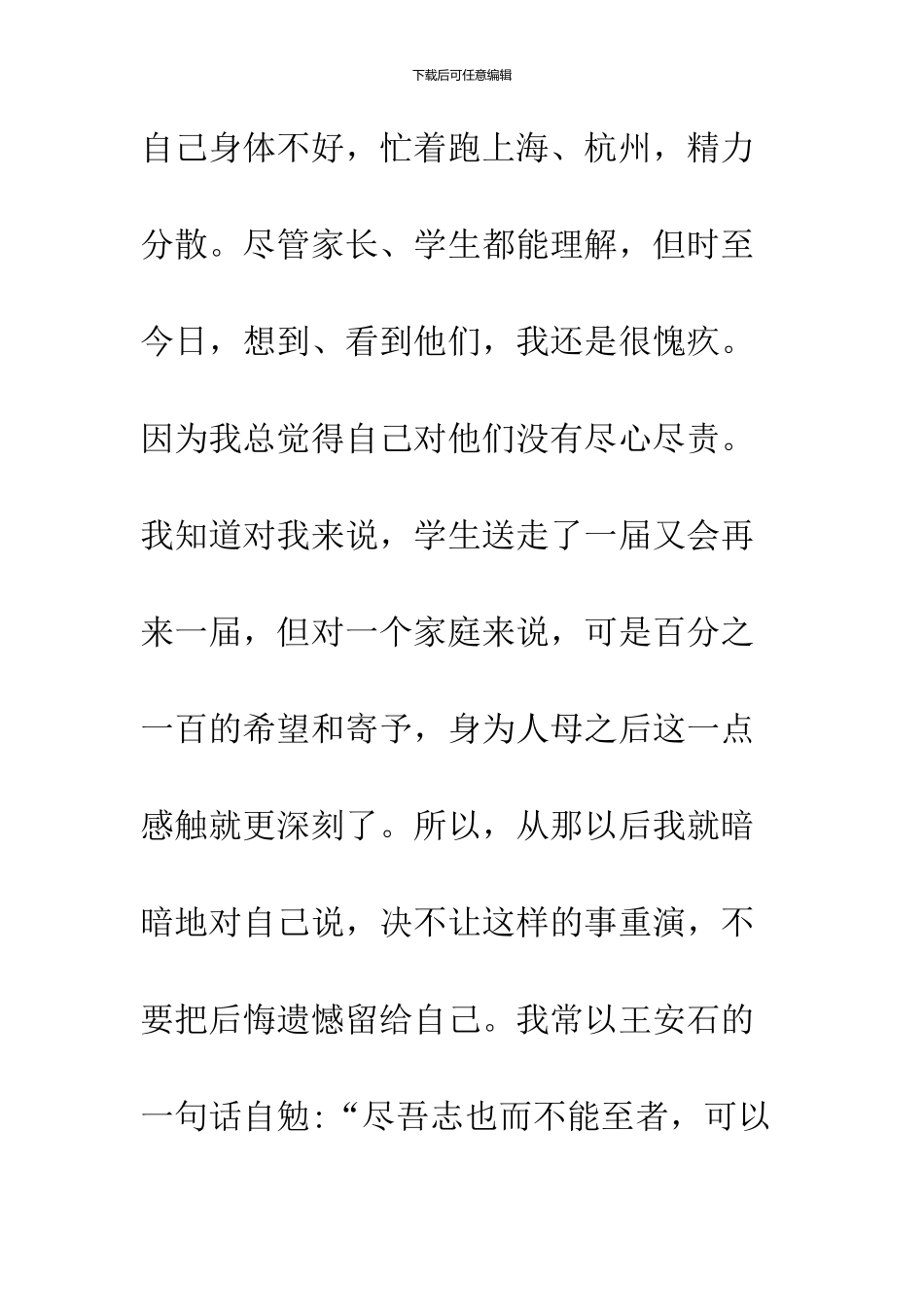 下载后可任意编辑

自己身体不好，忙着跑上海、杭州，精力分散。尽管家长、学生都能理解，但时至今日，想到、看到他们，我还是很愧疚。因为我总觉得自己对他们没有尽心尽责。我知道对我来说，学生送走了一届又会再来一届，但对一个家庭来说，可是百分之一百的希望和寄予，身为人母之后这一点感触就更深刻了。所以，从那以后我就暗暗地对自己说，决不让这样的事重演，不要把后悔遗憾留给自己。我常以王安石的一句话自勉:“尽吾志也而不能至者，可以